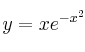 $y = xe^{-x^2}$